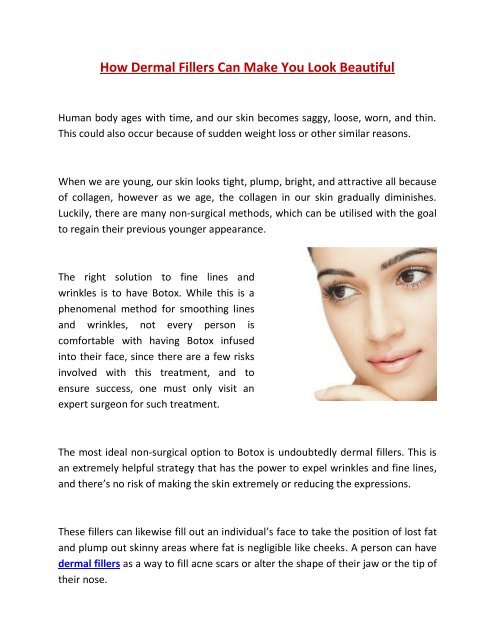 How Dermal Fillers Can Make You Look Beautiful

Human body ages with time, and our skin becomes saggy, loose, worn, and thin. This could also occur because of sudden weight loss or other similar reasons.

When we are young, our skin looks tight, plump, bright, and attractive all because of collagen, however as we age, the collagen in our skin gradually diminishes. Luckily, there are many non-surgical methods, which can be utilised with the goal to regain their previous younger appearance.

The right solution to fine lines and wrinkles is to have Botox. While this is a phenomenal method for smoothing lines and wrinkles, not every person is comfortable with having Botox infused into their face, since there are a few risks involved with this treatment, and to ensure success, one must only visit an expert surgeon for such treatment.

The most ideal non-surgical option to Botox is undoubtedly dermal fillers. This is an extremely helpful strategy that has the power to expel wrinkles and fine lines, and there's no risk of making the skin extremely or reducing the expressions.

These fillers can likewise fill out an individual's face to take the position of lost fat and plump out skinny areas where fat is negligible like cheeks. A person can have dermal fillers as a way to fill acne scars or alter the shape of their jaw or the tip of their nose.